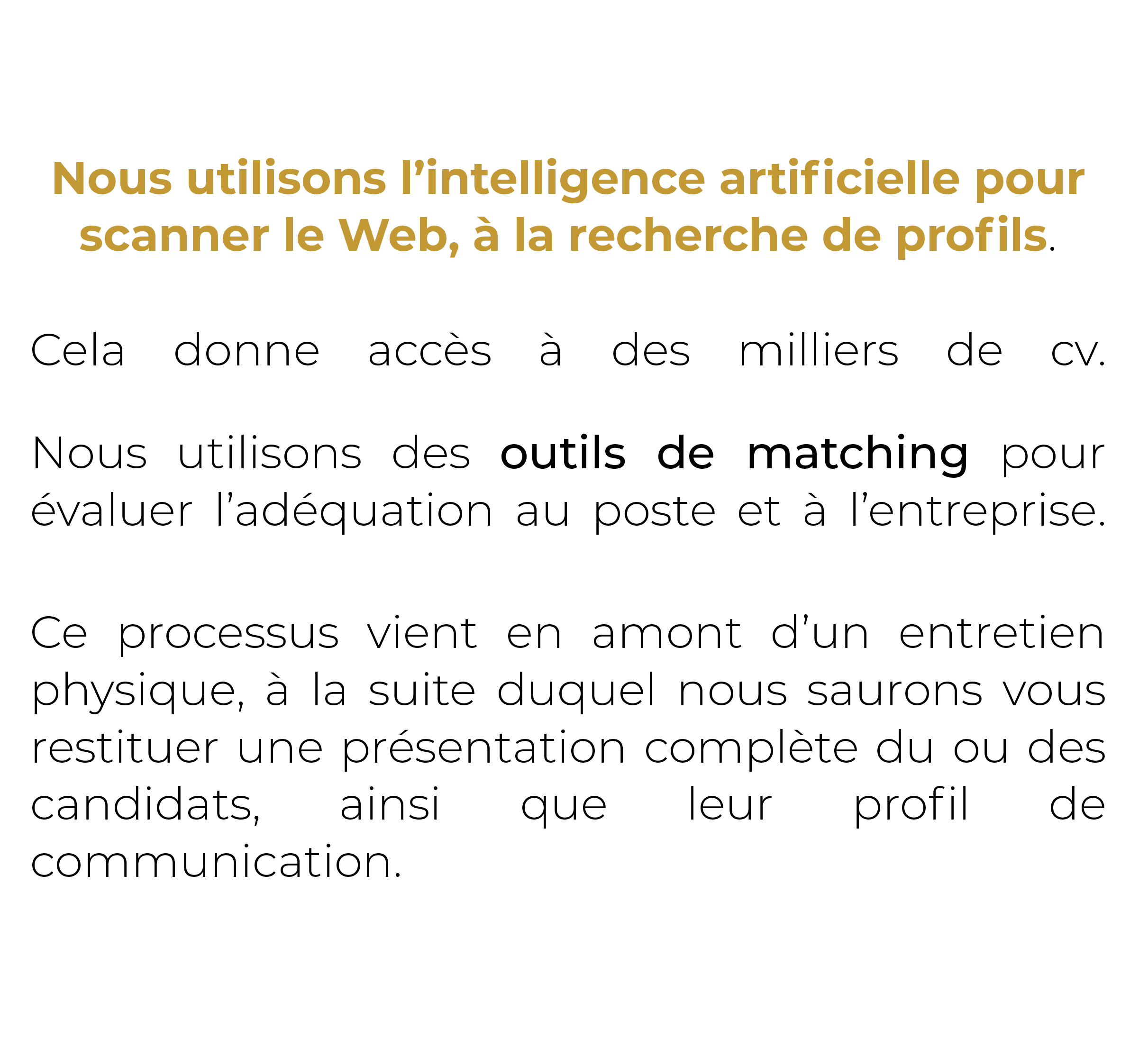 Nous utilisons l'intelligence artificielle pour scanner le Web, à la recherche de profils.

Cela donne accès à des milliers de cv.

Nous utilisons des outils de matching pour évaluer l'adéquation au poste et à l'entreprise.

Ce processus vient en amont d'un entretien physique, à la suite duquel nous saurons vous restituer une présentation complète du ou des candidats, ainsi que leur profil de communication.